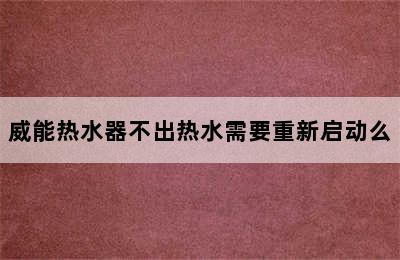 威能热水器不出热水需要重新启动么